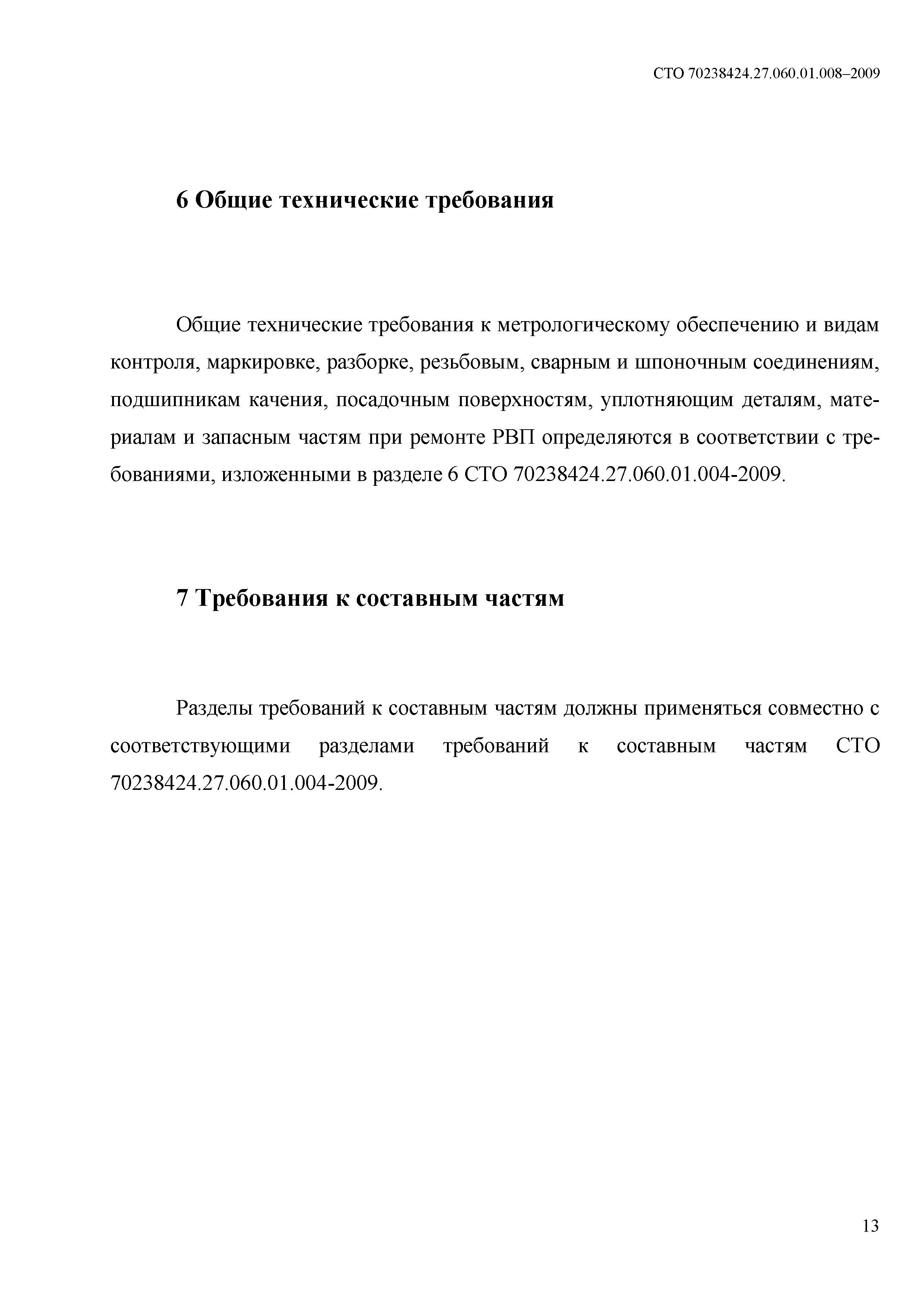 СТО 70238424.27.060.01.008–2009

6 Общие технические требования

Общие технические требования к метрологическому обеспечению и видам контроля, маркировке, разборке, резьбовым, сварным и шпоночным соединениям, подшипникам качения, посадочным поверхностям, уплотняющим деталям, материалам и запасным частям при ремонте РВП определяются в соответствии с требованиями, изложенными в разделе 6 СТО 70238424.27.060.01.004-2009.

7 Требования к составным частям

Разделы требований к составным частям должны применяться совместно с соответствующими разделами требований к составным частям СТО 70238424.27.060.01.004-2009.

13